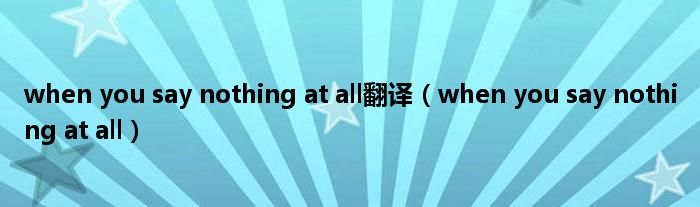 when you say nothing at all翻译（when you say nothing at all）